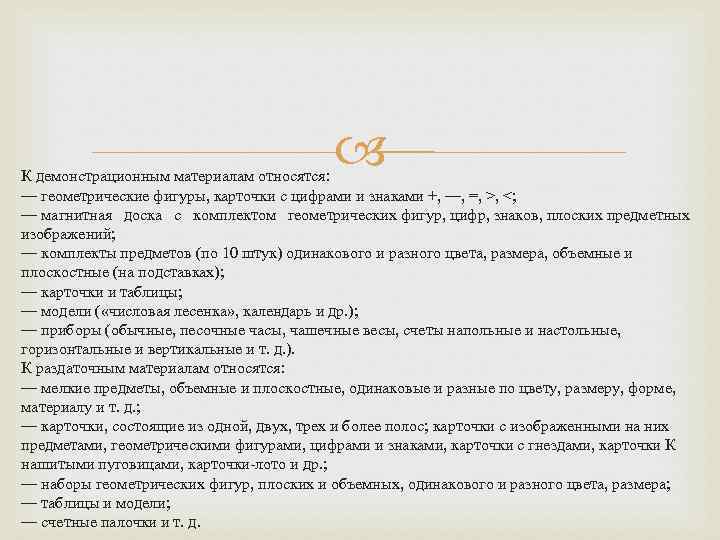 К демонстрационным материалам относятся:
— геометрические фигуры, карточки с цифрами и знаками +, —, =, >, <;
— магнитная доска с комплектом геометрических фигур, цифр, знаков, плоских предметных изображений;
— комплекты предметов (по 10 штук) одинакового и разного цвета, размера, объемные и плоскостные (на подставках);
— карточки и таблицы;
— модели («числовая лесенка», календарь и др.);
— приборы (обычные, песочные часы, чашечные весы, счеты напольные и настольные, горизонтальные и вертикальные и т. д.).
К раздаточным материалам относятся:
— мелкие предметы, объемные и плоскостные, одинаковые и разные по цвету, размеру, форме, материалу и т. д.;
— карточки, состоящие из одной, двух, трех и более полос; карточки с изображенными на них предметами, геометрическими фигурами, цифрами и знаками, карточки с гнездами, карточки К нашитыми пуговицами, карточки-лото и др.;
— наборы геометрических фигур, плоских и объемных, одинакового и разного цвета, размера;
— таблицы и модели;
— счетные палочки и т. д.